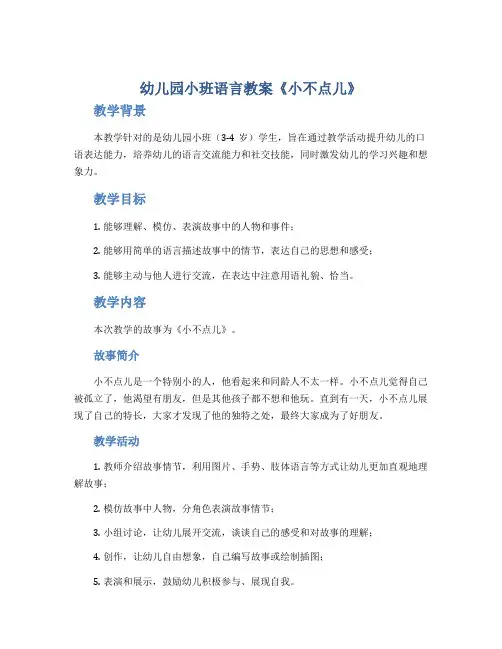 幼儿园小班语言教案《小不点儿》

教学背景

本教学针对的是幼儿园小班（3-4 岁）学生，旨在通过教学活动提升幼儿的口语表达能力，培养幼儿的语言交流能力和社交技能，同时激发幼儿的学习兴趣和想象力。

教学目标

1. 能够理解、模仿、表演故事中的人物和事件；

2. 能够用简单的语言描述故事中的情节，表达自己的思想和感受；

3. 能够主动与他人进行交流，在表达中注意用语礼貌、恰当。

教学内容

本次教学的故事为《小不点儿》。

故事简介

小不点儿是一个特别小的人，他看起来和同龄人不太一样。小不点儿觉得自己被孤立了，他渴望有朋友，但是其他孩子都不想和他玩。直到有一天，小不点儿展现了自己的特长，大家才发现了他的独特之处，最终大家成为了好朋友。

教学活动

1. 教师介绍故事情节，利用图片、手势、肢体语言等方式让幼儿更加直观地理解故事；

2. 模仿故事中人物，分角色表演故事情节；

3. 小组讨论，让幼儿展开交流，谈谈自己的感受和对故事的理解；

4. 创作，让幼儿自由想象，自己编写故事或绘制插图；

5. 表演和展示，鼓励幼儿积极参与、展现自我。